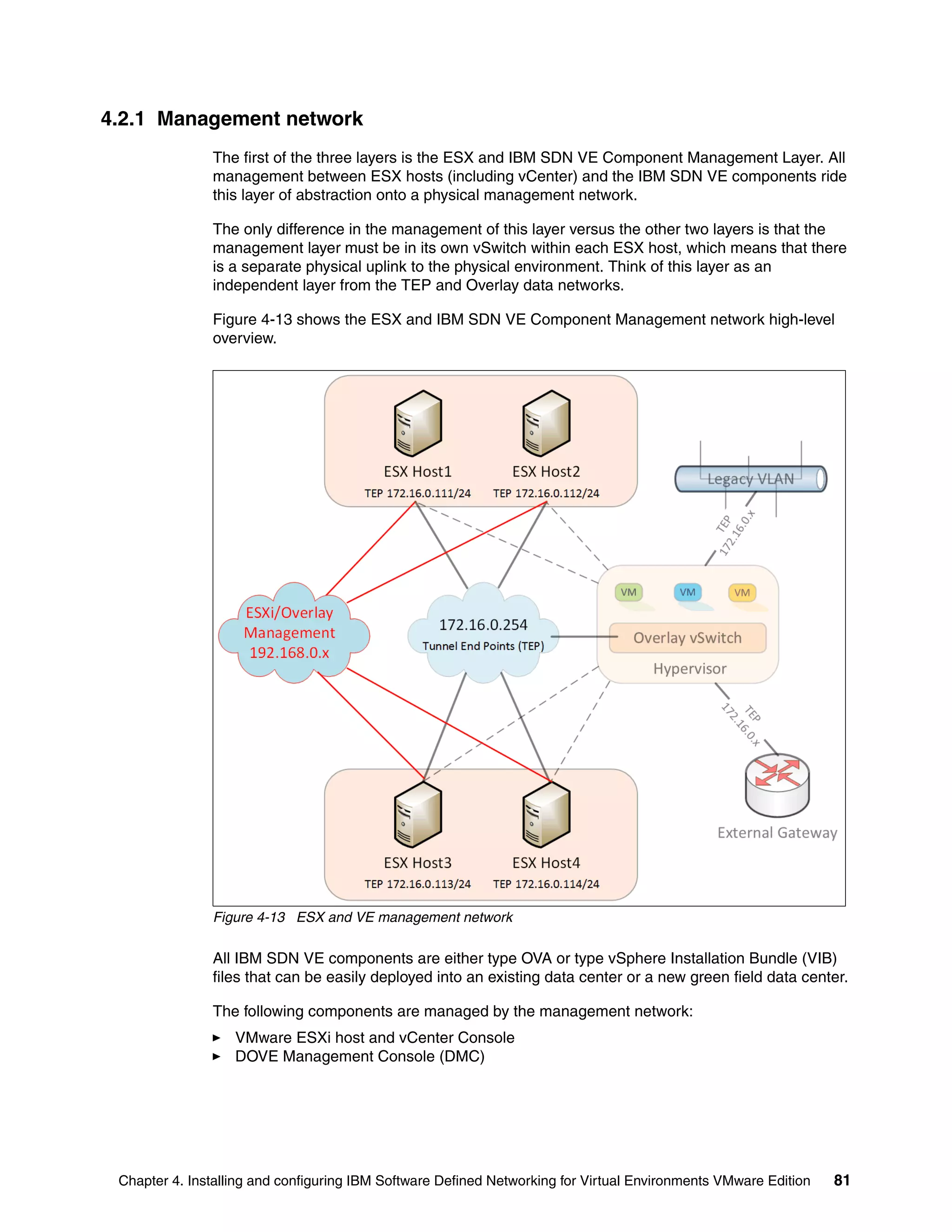 4.2.1 Management network

The first of the three layers is the ESX and IBM SDN VE Component Management Layer. All management between ESX hosts (including vCenter) and the IBM SDN VE components ride this layer of abstraction onto a physical management network.

The only difference in the management of this layer versus the other two layers is that the management layer must be in its own vSwitch within each ESX host, which means that there is a separate physical uplink to the physical environment. Think of this layer as an independent layer from the TEP and Overlay data networks.

Figure 4-13 shows the ESX and IBM SDN VE Component Management network high-level overview.

ESX Host1
TEP 172.16.0.111/24
ESX Host2
TEP 172.16.0.112/24
Legacy VLAN
TEP
172.16.0.x
ESXi/Overlay Management 192.168.0.x
172.16.0.254
Tunnel End Points (TEP)
VM
VM
VM
Overlay vSwitch
Hypervisor
TEP
172.16.0.x
External Gateway
ESX Host3
TEP 172.16.0.113/24
ESX Host4
TEP 172.16.0.114/24

Figure 4-13 ESX and VE management network

All IBM SDN VE components are either type OVA or type vSphere Installation Bundle (VIB) files that can be easily deployed into an existing data center or a new green field data center.

The following components are managed by the management network:
► VMware ESXi host and vCenter Console
► DOVE Management Console (DMC)

Chapter 4. Installing and configuring IBM Software Defined Networking for Virtual Environments VMware Edition 81